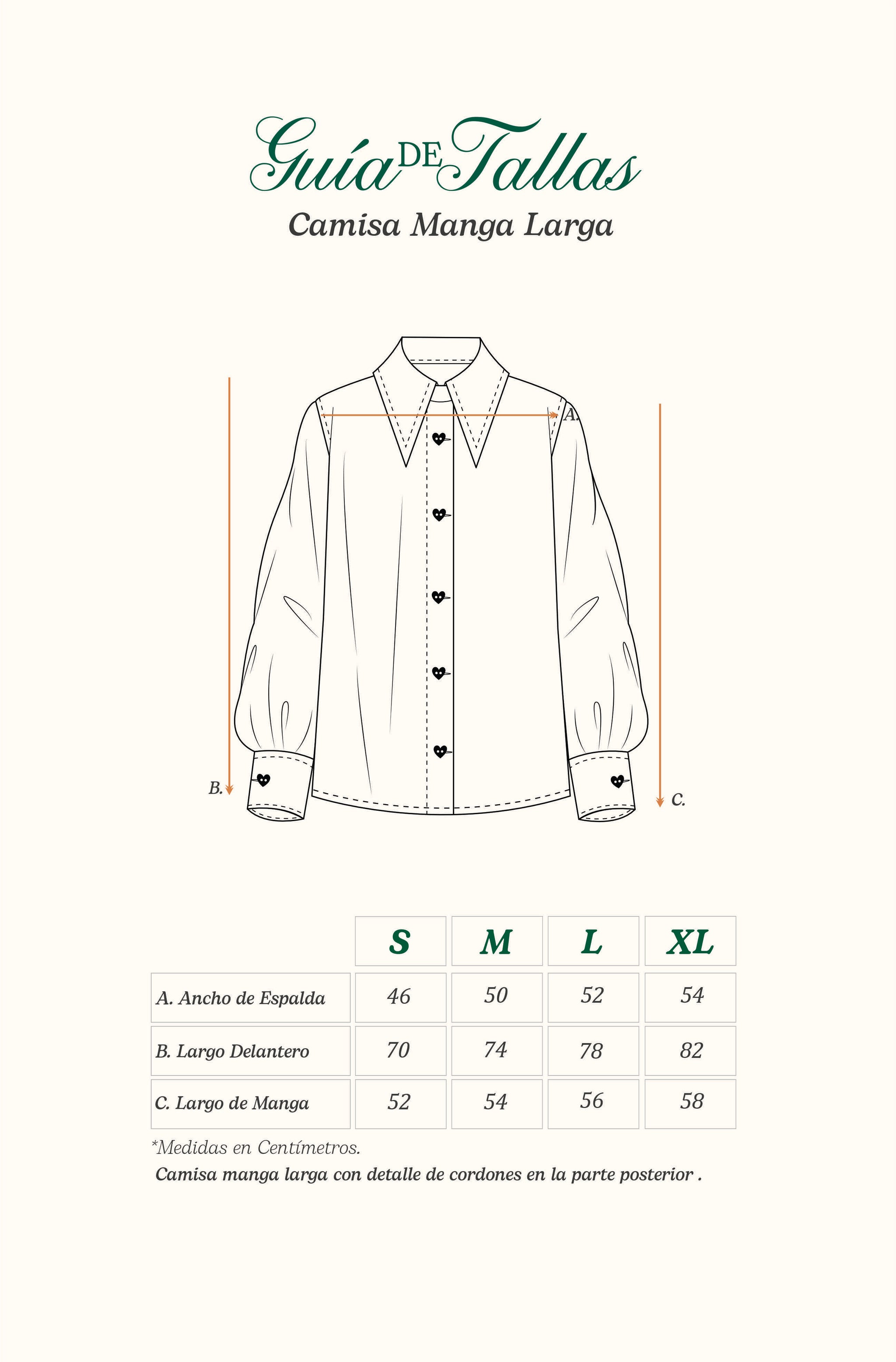 Guía DE Tallas
Camisa Manga Larga

A.
B.
C.

|  | S | M | L | XL |
|---|---|---|---|---|
| A. Ancho de Espalda | 46 | 50 | 52 | 54 |
| B. Largo Delantero | 70 | 74 | 78 | 82 |
| C. Largo de Manga | 52 | 54 | 56 | 58 |

*Medidas en Centímetros.
Camisa manga larga con detalle de cordones en la parte posterior .